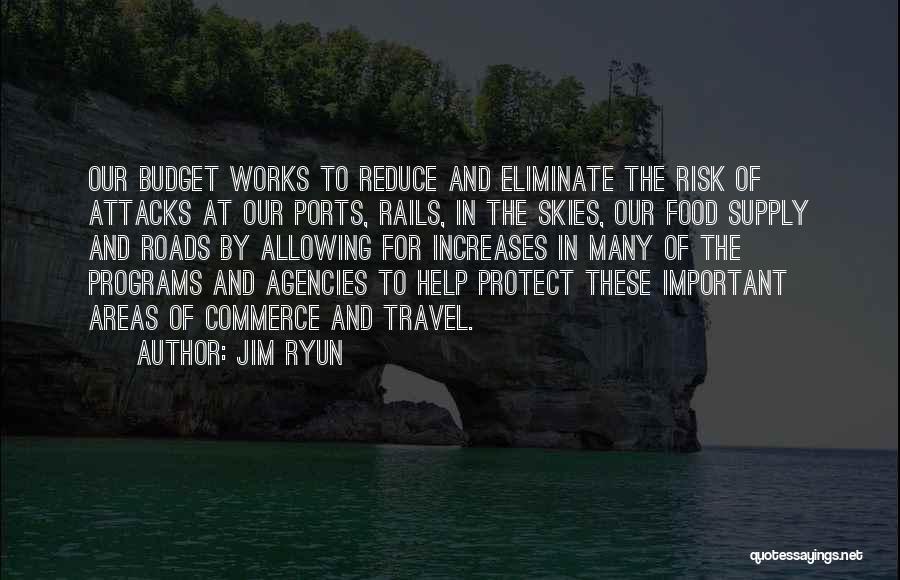 OUR BUDGET WORKS TO REDUCE AND ELIMINATE THE RISK OF ATTACKS AT OUR PORTS, RAILS, IN THE SKIES, OUR FOOD SUPPLY AND ROADS BY ALLOWING FOR INCREASES IN MANY OF THE PROGRAMS AND AGENCIES TO HELP PROTECT THESE IMPORTANT AREAS OF COMMERCE AND TRAVEL.

AUTHOR: JIM RYUN

quotessayings.net